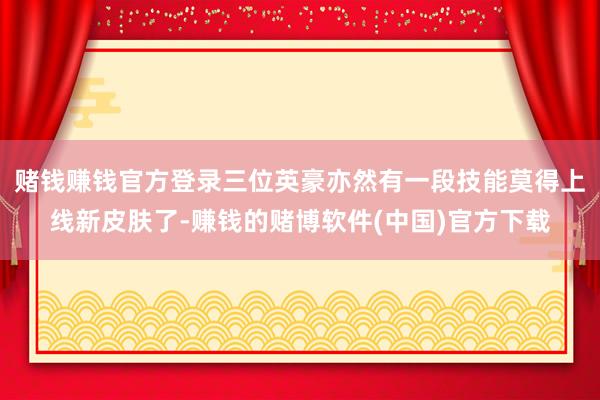 赌钱赚钱官方登录三位英豪亦然有一段技能莫得上线新皮肤了-赚钱的赌博软件(中国)官方下载